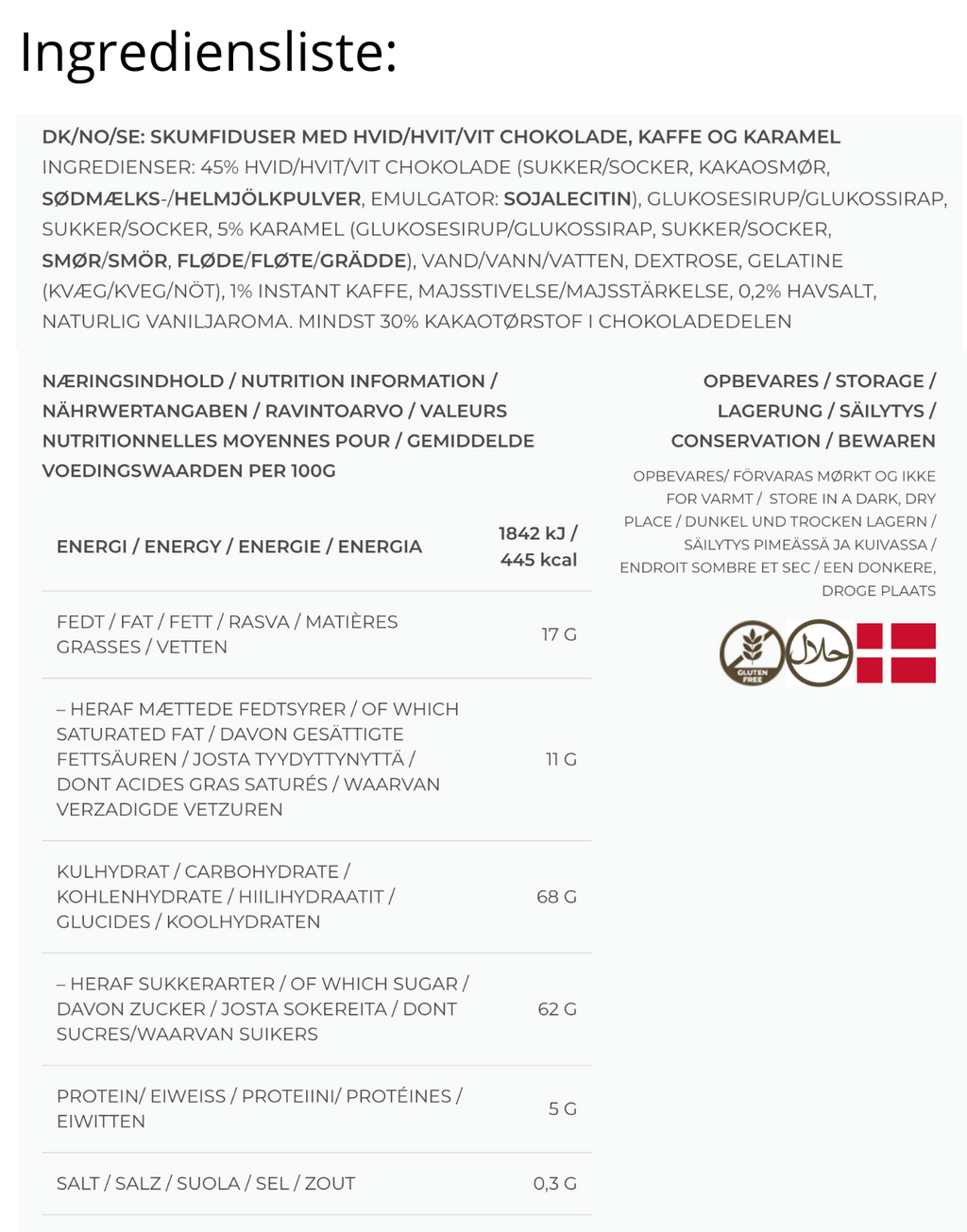 Ingrediensliste:

DK/NO/SE: SKUMFIDUSER MED HVID/HVIT/VIT CHOKOLADE, KAFFE OG KARAMEL
INGREDIENSER: 45% HVID/HVIT/VIT CHOKOLADE (SUKKER/SOCKER, KAKAOSMØR, SØDMÆLKS-/HELMJÖLKPULVER, EMULGATOR: SOJALECITIN), GLUKOSESIRUP/GLUKOSSIRAP, SUKKER/SOCKER, 5% KARAMEL (GLUKOSESIRUP/GLUKOSSIRAP, SUKKER/SOCKER, SMØR/SMÖR, FLØDE/FLØTE/GRÄDDE), VAND/VANN/VATTEN, DEXTROSE, GELATINE (KVÆG/KVEG/NÖT), 1% INSTANT KAFFE, MAJSSTIVELSE/MAJSSTÄRKELSE, 0,2% HAVSALT, NATURLIG VANILJAROMA. MINDST 30% KAKAOTØRSTOF I CHOKOLADEDELEN

NÆRINGSINDHOLD / NUTRITION INFORMATION / NÄHRWERTANGABEN / RAVINTOARVO / VALEURS NUTRITIONNELLES MOYENNES POUR / GEMIDDELDE VOEDINGSWAARDEN PER 100G

| | |
|---|---|
| ENERGI / ENERGY / ENERGIE / ENERGIA | 1842 kJ / 445 kcal |
| FEDT / FAT / FETT / RASVA / MATIÈRES GRASSES / VETTEN | 17 G |
| – HERAF MÆTTEDE FEDTSYRER / OF WHICH SATURATED FAT / DAVON GESÄTTIGTE FETTSÄUREN / JOSTA TYYDYTTYNYTTÄ / DONT ACIDES GRAS SATURÉS / WAARVAN VERZADIGDE VETZUREN | 11 G |
| KULHYDRAT / CARBOHYDRATE / KOHLENHYDRATE / HIILIHYDRAATIT / GLUCIDES / KOOLHYDRATEN | 68 G |
| – HERAF SUKKERARTER / OF WHICH SUGAR / DAVON ZUCKER / JOSTA SOKEREITA / DONT SUCRES/WAARVAN SUIKERS | 62 G |
| PROTEIN/ EIWEISS / PROTEIINI/ PROTÉINES / EIWITTEN | 5 G |
| SALT / SALZ / SUOLA / SEL / ZOUT | 0,3 G |

OPBEVARES / STORAGE / LAGERUNG / SÄILYTYS / CONSERVATION / BEWAREN

OPBEVARES/ FÖRVARAS MØRKT OG IKKE FOR VARMT / STORE IN A DARK, DRY PLACE / DUNKEL UND TROCKEN LAGERN / SÄILYTYS PIMEÄSSÄ JA KUIVASSA / ENDROIT SOMBRE ET SEC / EEN DONKERE, DROGE PLAATS

GLUTEN FREE
حلال